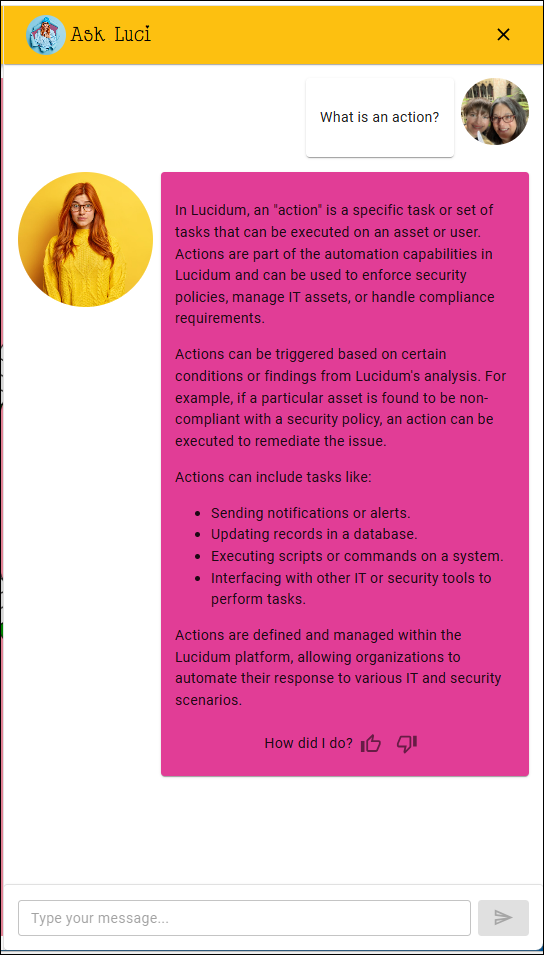 Ask Luci

What is an action?

In Lucidum, an "action" is a specific task or set of tasks that can be executed on an asset or user. Actions are part of the automation capabilities in Lucidum and can be used to enforce security policies, manage IT assets, or handle compliance requirements.

Actions can be triggered based on certain conditions or findings from Lucidum's analysis. For example, if a particular asset is found to be non-compliant with a security policy, an action can be executed to remediate the issue.

Actions can include tasks like:

- Sending notifications or alerts.
- Updating records in a database.
- Executing scripts or commands on a system.
- Interfacing with other IT or security tools to perform tasks.

Actions are defined and managed within the Lucidum platform, allowing organizations to automate their response to various IT and security scenarios.

How did I do?

Type your message...